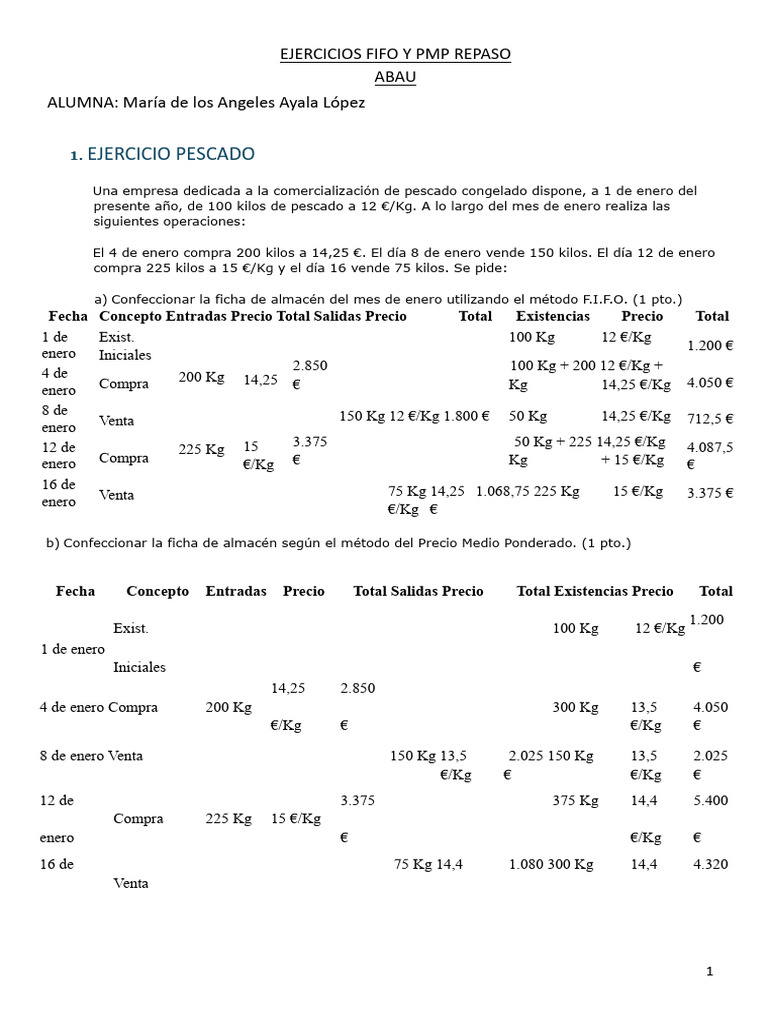 EJERCICIOS FIFO Y PMP REPASO
ABAU

ALUMNA: María de los Angeles Ayala López

1. EJERCICIO PESCADO

Una empresa dedicada a la comercialización de pescado congelado dispone, a 1 de enero del presente año, de 100 kilos de pescado a 12 €/Kg. A lo largo del mes de enero realiza las siguientes operaciones:

El 4 de enero compra 200 kilos a 14,25 €. El día 8 de enero vende 150 kilos. El día 12 de enero compra 225 kilos a 15 €/Kg y el día 16 vende 75 kilos. Se pide:

a) Confeccionar la ficha de almacén del mes de enero utilizando el método F.I.F.O. (1 pto.)

| Fecha | Concepto | Entradas | Precio | Total | Salidas | Precio | Total | Existencias | Precio | Total |
|---|---|---|---|---|---|---|---|---|---|---|
| 1 de enero | Exist. Iniciales | | | | | | | 100 Kg | 12 €/Kg | 1.200 € |
| 4 de enero | Compra | 200 Kg | 14,25 | 2.850 € | | | | 100 Kg + 200 Kg | 12 €/Kg + 14,25 €/Kg | 4.050 € |
| 8 de enero | Venta | | | | 150 Kg | 12 €/Kg | 1.800 € | 50 Kg | 14,25 €/Kg | 712,5 € |
| 12 de enero | Compra | 225 Kg | 15 €/Kg | 3.375 € | | | | 50 Kg + 225 Kg | 14,25 €/Kg + 15 €/Kg | 4.087,5 € |
| 16 de enero | Venta | | | | 75 Kg | 14,25 €/Kg | 1.068,75 € | 225 Kg | 15 €/Kg | 3.375 € |

b) Confeccionar la ficha de almacén según el método del Precio Medio Ponderado. (1 pto.)

| Fecha | Concepto | Entradas | Precio | Total | Salidas | Precio | Total | Existencias | Precio | Total |
|---|---|---|---|---|---|---|---|---|---|---|
| 1 de enero | Exist. Iniciales | | | | | | | 100 Kg | 12 €/Kg | 1.200 € |
| 4 de enero | Compra | 200 Kg | 14,25 €/Kg | 2.850 € | | | | 300 Kg | 13,5 €/Kg | 4.050 € |
| 8 de enero | Venta | | | | 150 Kg | 13,5 €/Kg | 2.025 € | 150 Kg | 13,5 €/Kg | 2.025 € |
| 12 de enero | Compra | 225 Kg | 15 €/Kg | 3.375 € | | | | 375 Kg | 14,4 €/Kg | 5.400 € |
| 16 de | Venta | | | | 75 Kg | 14,4 | 1.080 | 300 Kg | 14,4 | 4.320 |

1